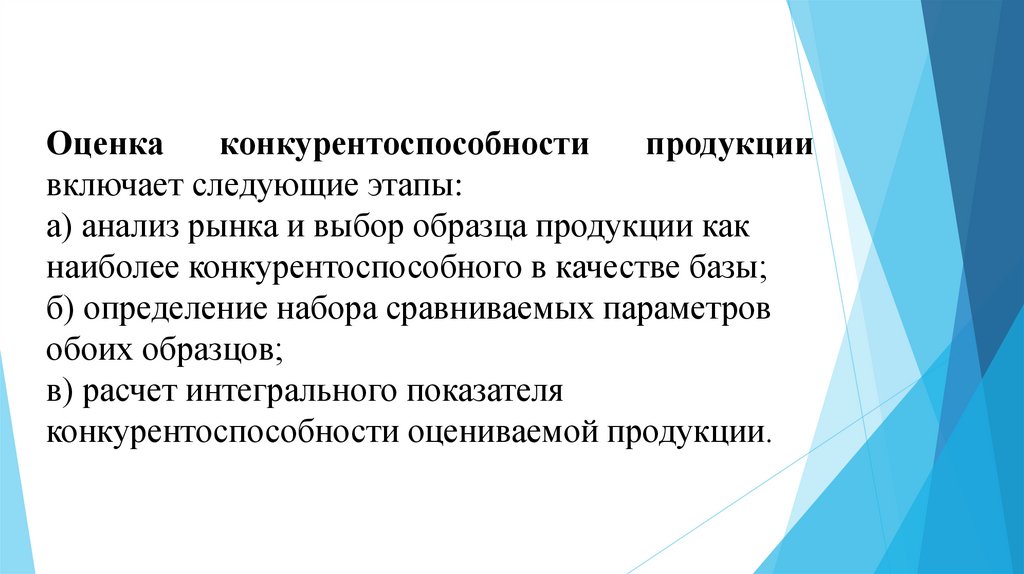 Оценка конкурентоспособности продукции включает следующие этапы:

а) анализ рынка и выбор образца продукции как наиболее конкурентоспособного в качестве базы;

б) определение набора сравниваемых параметров обоих образцов;

в) расчет интегрального показателя конкурентоспособности оцениваемой продукции.